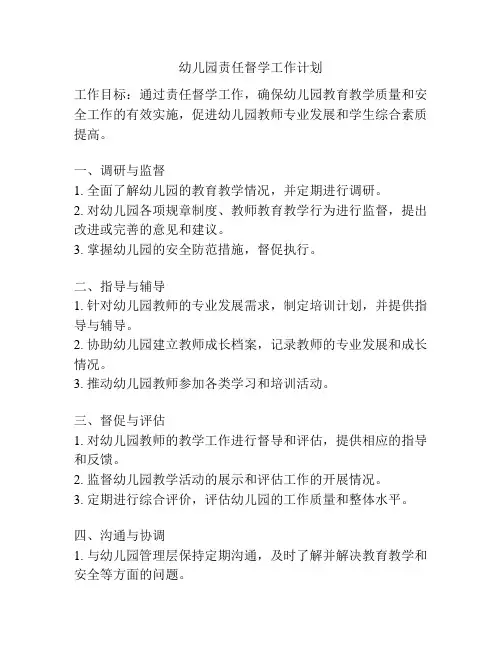 幼儿园责任督学工作计划

工作目标：通过责任督学工作，确保幼儿园教育教学质量和安全工作的有效实施，促进幼儿园教师专业发展和学生综合素质提高。

一、调研与监督
1. 全面了解幼儿园的教育教学情况，并定期进行调研。
2. 对幼儿园各项规章制度、教师教育教学行为进行监督，提出改进或完善的意见和建议。
3. 掌握幼儿园的安全防范措施，督促执行。

二、指导与辅导
1. 针对幼儿园教师的专业发展需求，制定培训计划，并提供指导与辅导。
2. 协助幼儿园建立教师成长档案，记录教师的专业发展和成长情况。
3. 推动幼儿园教师参加各类学习和培训活动。

三、督促与评估
1. 对幼儿园教师的教学工作进行督导和评估，提供相应的指导和反馈。
2. 监督幼儿园教学活动的展示和评估工作的开展情况。
3. 定期进行综合评价，评估幼儿园的工作质量和整体水平。

四、沟通与协调
1. 与幼儿园管理层保持定期沟通，及时了解并解决教育教学和安全等方面的问题。